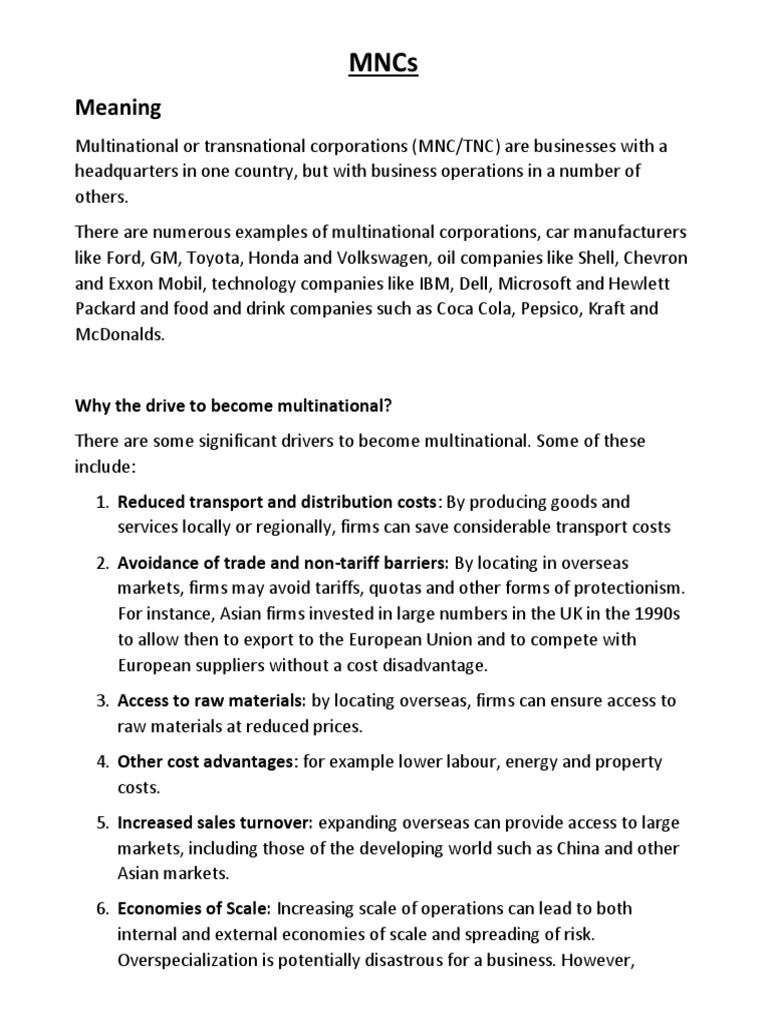 MNCs

Meaning

Multinational or transnational corporations (MNC/TNC) are businesses with a headquarters in one country, but with business operations in a number of others.

There are numerous examples of multinational corporations, car manufacturers like Ford, GM, Toyota, Honda and Volkswagen, oil companies like Shell, Chevron and Exxon Mobil, technology companies like IBM, Dell, Microsoft and Hewlett Packard and food and drink companies such as Coca Cola, Pepsico, Kraft and McDonalds.

Why the drive to become multinational?

There are some significant drivers to become multinational. Some of these include:

1. Reduced transport and distribution costs: By producing goods and services locally or regionally, firms can save considerable transport costs

2. Avoidance of trade and non-tariff barriers: By locating in overseas markets, firms may avoid tariffs, quotas and other forms of protectionism. For instance, Asian firms invested in large numbers in the UK in the 1990s to allow then to export to the European Union and to compete with European suppliers without a cost disadvantage.

3. Access to raw materials: by locating overseas, firms can ensure access to raw materials at reduced prices.

4. Other cost advantages: for example lower labour, energy and property costs.

5. Increased sales turnover: expanding overseas can provide access to large markets, including those of the developing world such as China and other Asian markets.

6. Economies of Scale: Increasing scale of operations can lead to both internal and external economies of scale and spreading of risk. Overspecialization is potentially disastrous for a business. However,